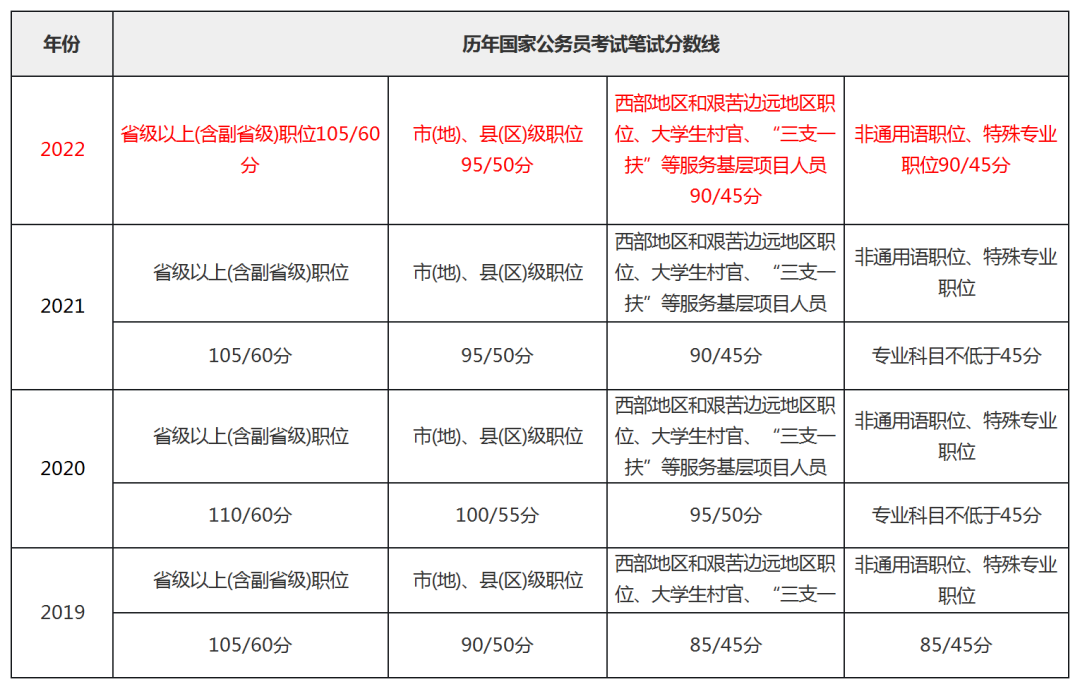 | 年份 | 历年国家公务员考试笔试分数线 | | | |
|---|---|---|---|---|
| 2022 | 省级以上(含副省级)职位105/60分 | 市(地)、县(区)级职位95/50分 | 西部地区和艰苦边远地区职位、大学生村官、“三支一扶”等服务基层项目人员90/45分 | 非通用语职位、特殊专业职位90/45分 |
| 2021 | 省级以上(含副省级)职位 | 市(地)、县(区)级职位 | 西部地区和艰苦边远地区职位、大学生村官、“三支一扶”等服务基层项目人员 | 非通用语职位、特殊专业职位 |
| | 105/60分 | 95/50分 | 90/45分 | 专业科目不低于45分 |
| 2020 | 省级以上(含副省级)职位 | 市(地)、县(区)级职位 | 西部地区和艰苦边远地区职位、大学生村官、“三支一扶”等服务基层项目人员 | 非通用语职位、特殊专业职位 |
| | 110/60分 | 100/55分 | 95/50分 | 专业科目不低于45分 |
| 2019 | 省级以上(含副省级)职位 | 市(地)、县(区)级职位 | 西部地区和艰苦边远地区职位、大学生村官、“三支一 | 非通用语职位、特殊专业职位 |
| | 105/60分 | 90/50分 | 85/45分 | 85/45分 |